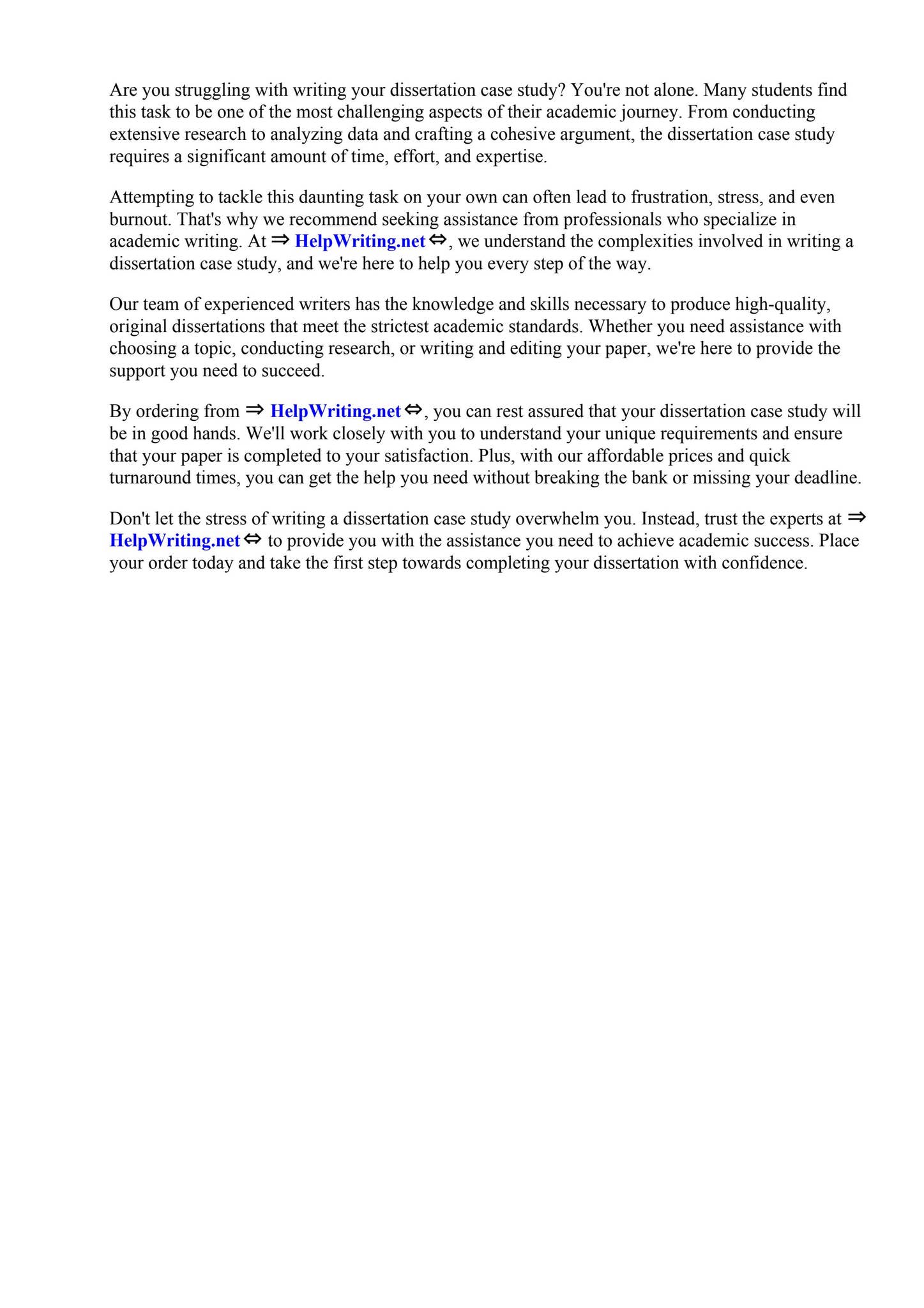 Are you struggling with writing your dissertation case study? You're not alone. Many students find this task to be one of the most challenging aspects of their academic journey. From conducting extensive research to analyzing data and crafting a cohesive argument, the dissertation case study requires a significant amount of time, effort, and expertise.

Attempting to tackle this daunting task on your own can often lead to frustration, stress, and even burnout. That's why we recommend seeking assistance from professionals who specialize in academic writing. At ⇒ HelpWriting.net ⇔, we understand the complexities involved in writing a dissertation case study, and we're here to help you every step of the way.

Our team of experienced writers has the knowledge and skills necessary to produce high-quality, original dissertations that meet the strictest academic standards. Whether you need assistance with choosing a topic, conducting research, or writing and editing your paper, we're here to provide the support you need to succeed.

By ordering from ⇒ HelpWriting.net ⇔, you can rest assured that your dissertation case study will be in good hands. We'll work closely with you to understand your unique requirements and ensure that your paper is completed to your satisfaction. Plus, with our affordable prices and quick turnaround times, you can get the help you need without breaking the bank or missing your deadline.

Don't let the stress of writing a dissertation case study overwhelm you. Instead, trust the experts at ⇒ HelpWriting.net ⇔ to provide you with the assistance you need to achieve academic success. Place your order today and take the first step towards completing your dissertation with confidence.